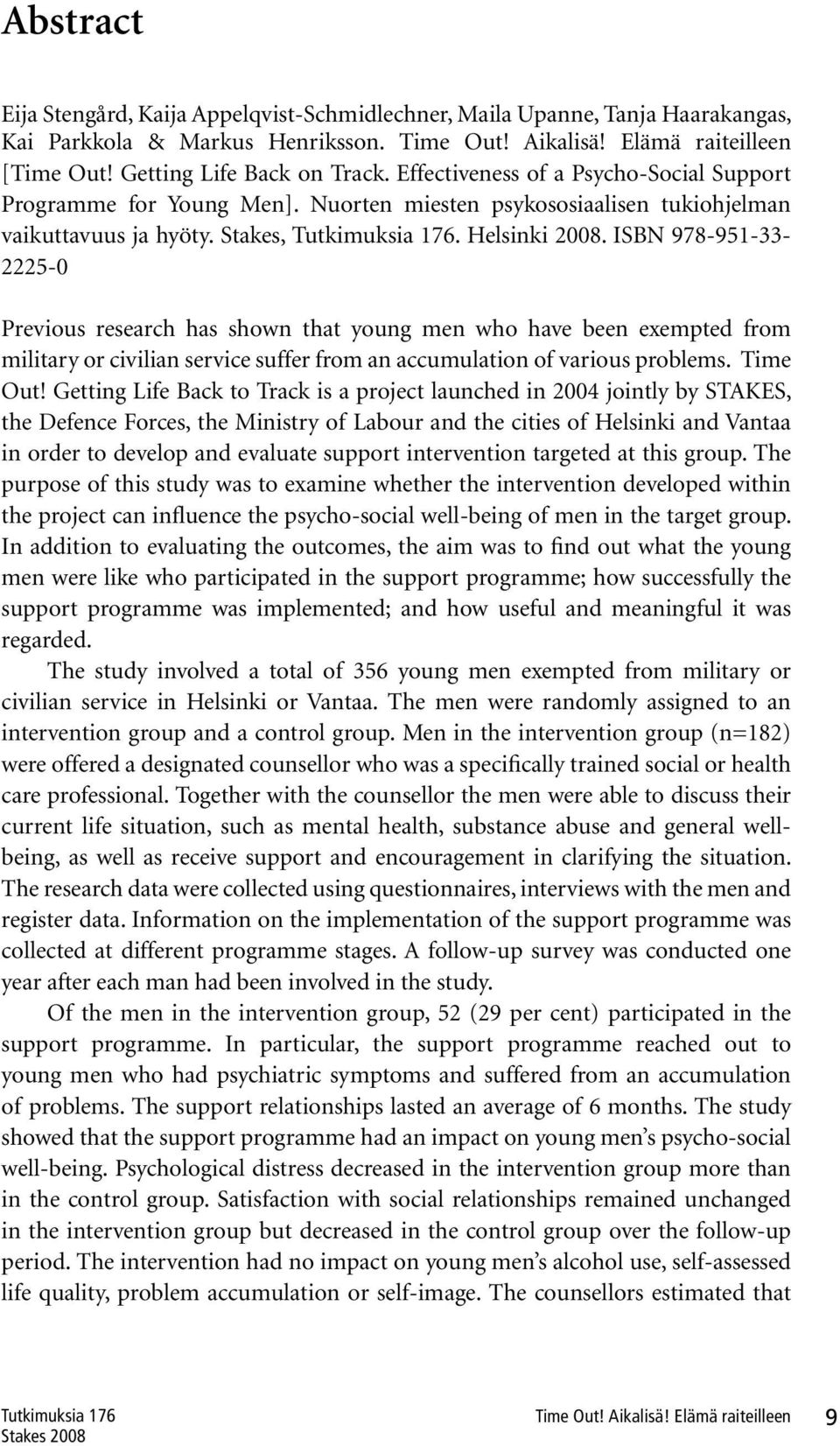 Abstract

Eija Stengård, Kaija Appelqvist-Schmidlechner, Maila Upanne, Tanja Haarakangas, Kai Parkkola & Markus Henriksson. Time Out! Aikalisä! Elämä raiteilleen [Time Out! Getting Life Back on Track. Effectiveness of a Psycho-Social Support Programme for Young Men]. Nuorten miesten psykososiaalisen tukiohjelman vaikuttavuus ja hyöty. Stakes, Tutkimuksia 176. Helsinki 2008. ISBN 978-951-33-2225-0

Previous research has shown that young men who have been exempted from military or civilian service suffer from an accumulation of various problems. Time Out! Getting Life Back to Track is a project launched in 2004 jointly by STAKES, the Defence Forces, the Ministry of Labour and the cities of Helsinki and Vantaa in order to develop and evaluate support intervention targeted at this group. The purpose of this study was to examine whether the intervention developed within the project can influence the psycho-social well-being of men in the target group. In addition to evaluating the outcomes, the aim was to find out what the young men were like who participated in the support programme; how successfully the support programme was implemented; and how useful and meaningful it was regarded.

The study involved a total of 356 young men exempted from military or civilian service in Helsinki or Vantaa. The men were randomly assigned to an intervention group and a control group. Men in the intervention group (n=182) were offered a designated counsellor who was a specifically trained social or health care professional. Together with the counsellor the men were able to discuss their current life situation, such as mental health, substance abuse and general well-being, as well as receive support and encouragement in clarifying the situation. The research data were collected using questionnaires, interviews with the men and register data. Information on the implementation of the support programme was collected at different programme stages. A follow-up survey was conducted one year after each man had been involved in the study.

Of the men in the intervention group, 52 (29 per cent) participated in the support programme. In particular, the support programme reached out to young men who had psychiatric symptoms and suffered from an accumulation of problems. The support relationships lasted an average of 6 months. The study showed that the support programme had an impact on young men's psycho-social well-being. Psychological distress decreased in the intervention group more than in the control group. Satisfaction with social relationships remained unchanged in the intervention group but decreased in the control group over the follow-up period. The intervention had no impact on young men's alcohol use, self-assessed life quality, problem accumulation or self-image. The counsellors estimated that

Tutkimuksia 176
Stakes 2008

Time Out! Aikalisä! Elämä raiteilleen 9